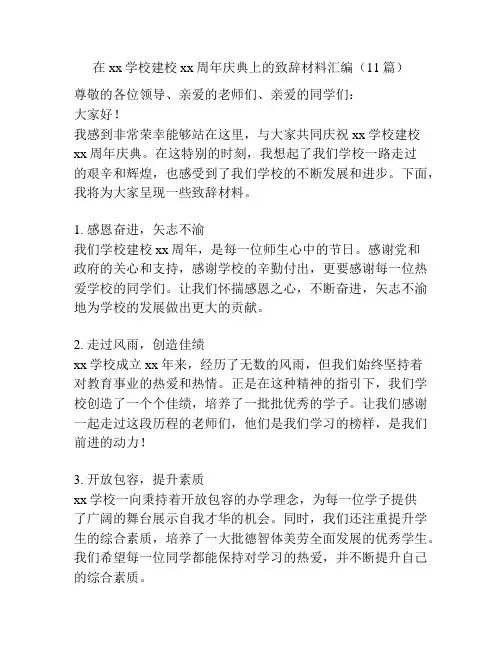 在 xx 学校建校 xx 周年庆典上的致辞材料汇编（11 篇）

尊敬的各位领导、亲爱的老师们、亲爱的同学们：
大家好！
我感到非常荣幸能够站在这里，与大家共同庆祝 xx 学校建校 xx 周年庆典。在这特别的时刻，我想起了我们学校一路走过的艰辛和辉煌，也感受到了我们学校的不断发展和进步。下面，我将为大家呈现一些致辞材料。

1. 感恩奋进，矢志不渝
我们学校建校 xx 周年，是每一位师生心中的节日。感谢党和政府的关心和支持，感谢学校的辛勤付出，更要感谢每一位热爱学校的同学们。让我们怀揣感恩之心，不断奋进，矢志不渝地为学校的发展做出更大的贡献。

2. 走过风雨，创造佳绩
xx 学校成立 xx 年来，经历了无数的风雨，但我们始终坚持着对教育事业的热爱和热情。正是在这种精神的指引下，我们学校创造了一个个佳绩，培养了一批批优秀的学子。让我们感谢一起走过这段历程的老师们，他们是我们学习的榜样，是我们前进的动力！

3. 开放包容，提升素质
xx 学校一向秉持着开放包容的办学理念，为每一位学子提供了广阔的舞台展示自我才华的机会。同时，我们还注重提升学生的综合素质，培养了一大批德智体美劳全面发展的优秀学生。我们希望每一位同学都能保持对学习的热爱，并不断提升自己的综合素质。